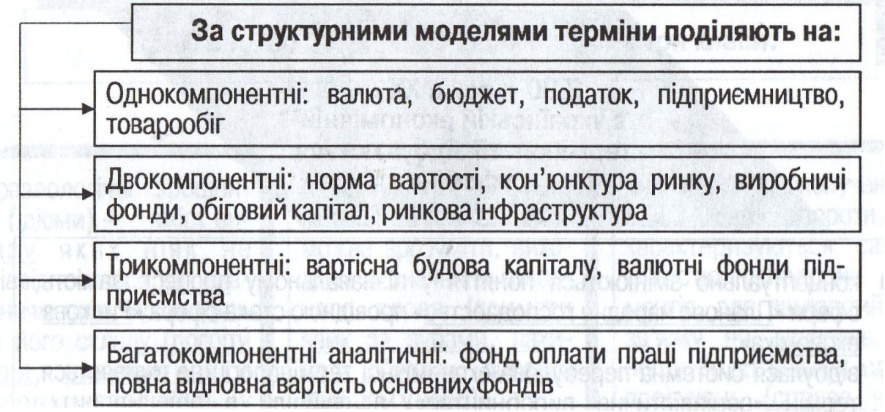 За структурними моделями терміни поділяють на:

Однокомпонентні: валюта, бюджет, податок, підприємництво, товарообіг

Двокомпонентні: норма вартості, кон'юнктура ринку, виробничі фонди, обіговий капітал, ринкова інфраструктура

Трикомпонентні: вартісна будова капіталу, валютні фонди підприємства

Багатокомпонентні аналітичні: фонд оплати праці підприємства, повна відновна вартість основних фондів